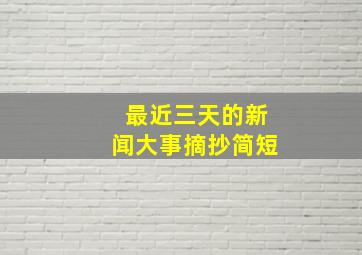 最近三天的新闻大事摘抄简短